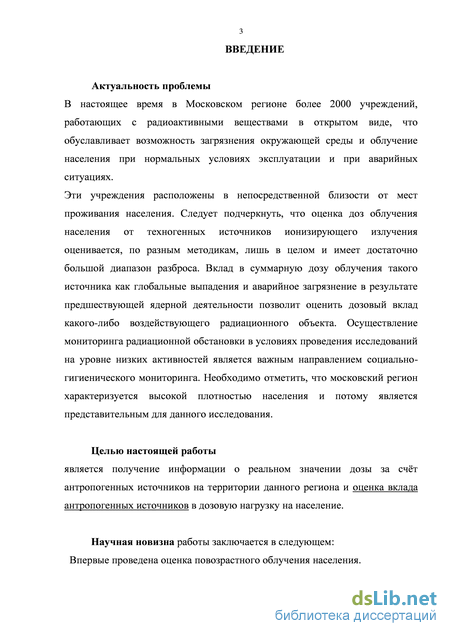 3

ВВЕДЕНИЕ

Актуальность проблемы

В настоящее время в Московском регионе более 2000 учреждений, работающих с радиоактивными веществами в открытом виде, что обуславливает возможность загрязнения окружающей среды и облучение населения при нормальных условиях эксплуатации и при аварийных ситуациях.

Эти учреждения расположены в непосредственной близости от мест проживания населения. Следует подчеркнуть, что оценка доз облучения населения от техногенных источников ионизирующего излучения оценивается, по разным методикам, лишь в целом и имеет достаточно большой диапазон разброса. Вклад в суммарную дозу облучения такого источника как глобальные выпадения и аварийное загрязнение в результате предшествующей ядерной деятельности позволит оценить дозовый вклад какого-либо воздействующего радиационного объекта. Осуществление мониторинга радиационной обстановки в условиях проведения исследований на уровне низких активностей является важным направлением социально-гигиенического мониторинга. Необходимо отметить, что московский регион характеризуется высокой плотностью населения и потому является представительным для данного исследования.

Целью настоящей работы

является получение информации о реальном значении дозы за счёт антропогенных источников на территории данного региона и оценка вклада антропогенных источников в дозовую нагрузку на население.

Научная новизна работы заключается в следующем:

Впервые проведена оценка повозрастного облучения населения.

dsLib.net
библиотека диссертаций